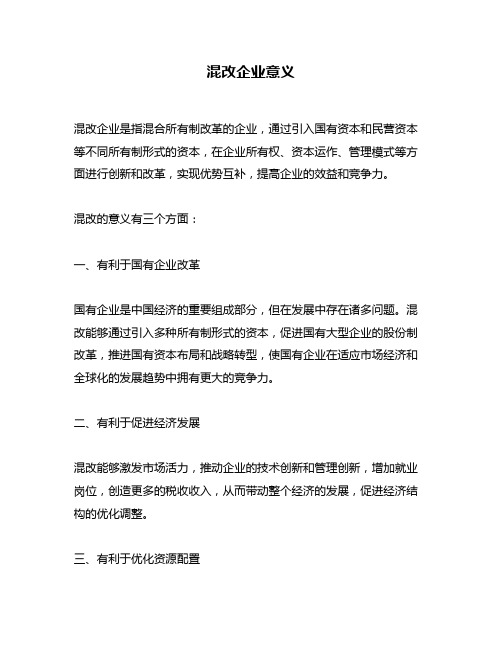 混改企业意义

混改企业是指混合所有制改革的企业，通过引入国有资本和民营资本等不同所有制形式的资本，在企业所有权、资本运作、管理模式等方面进行创新和改革，实现优势互补，提高企业的效益和竞争力。

混改的意义有三个方面：

一、有利于国有企业改革

国有企业是中国经济的重要组成部分，但在发展中存在诸多问题。混改能够通过引入多种所有制形式的资本，促进国有大型企业的股份制改革，推进国有资本布局和战略转型，使国有企业在适应市场经济和全球化的发展趋势中拥有更大的竞争力。

二、有利于促进经济发展

混改能够激发市场活力，推动企业的技术创新和管理创新，增加就业岗位，创造更多的税收收入，从而带动整个经济的发展，促进经济结构的优化调整。

三、有利于优化资源配置